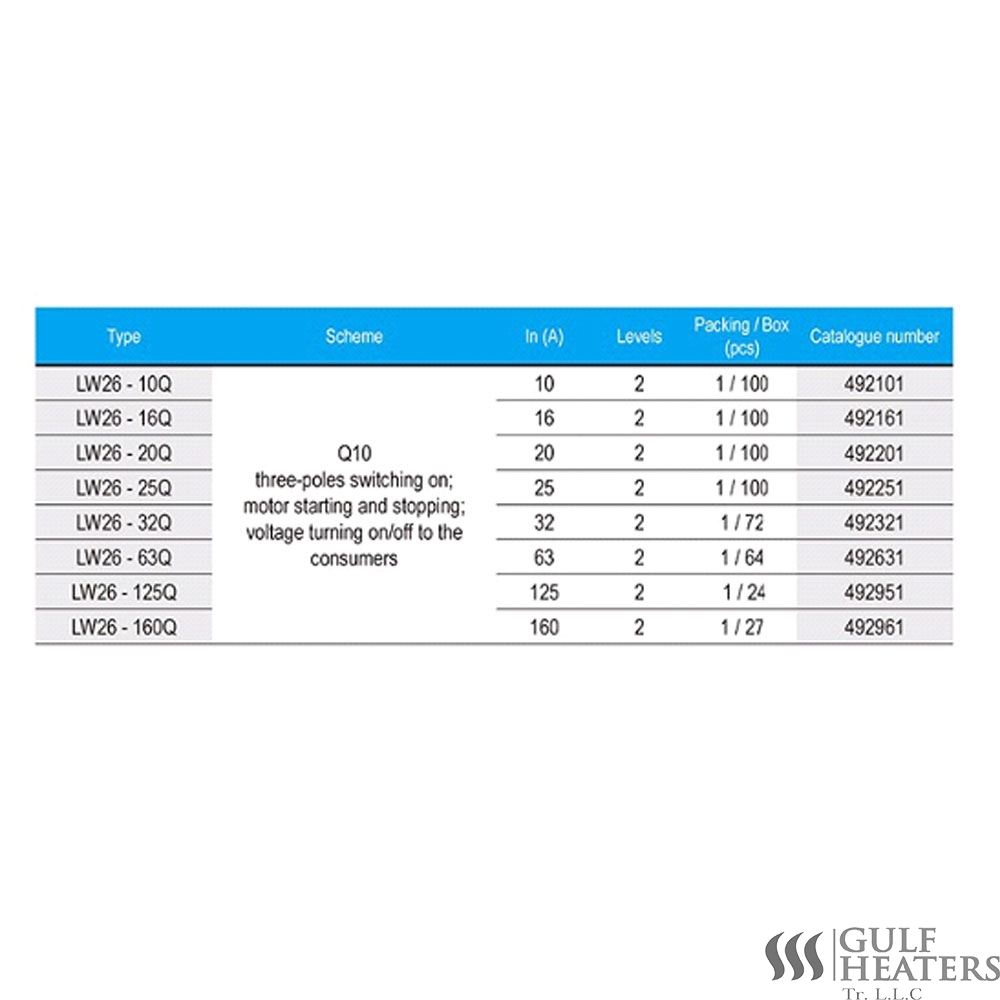 | Type | Scheme | In (A) | Levels | Packing / Box (pcs) | Catalogue number |
|---|---|---|---|---|---|
| LW26 - 10Q | Q10 three-poles switching on; motor starting and stopping; voltage turning on/off to the consumers | 10 | 2 | 1 / 100 | 492101 |
| LW26 - 16Q | | 16 | 2 | 1 / 100 | 492161 |
| LW26 - 20Q | | 20 | 2 | 1 / 100 | 492201 |
| LW26 - 25Q | | 25 | 2 | 1 / 100 | 492251 |
| LW26 - 32Q | | 32 | 2 | 1 / 72 | 492321 |
| LW26 - 63Q | | 63 | 2 | 1 / 64 | 492631 |
| LW26 - 125Q | | 125 | 2 | 1 / 24 | 492951 |
| LW26 - 160Q | | 160 | 2 | 1 / 27 | 492961 |

GULF HEATERS
Tr. L.L.C